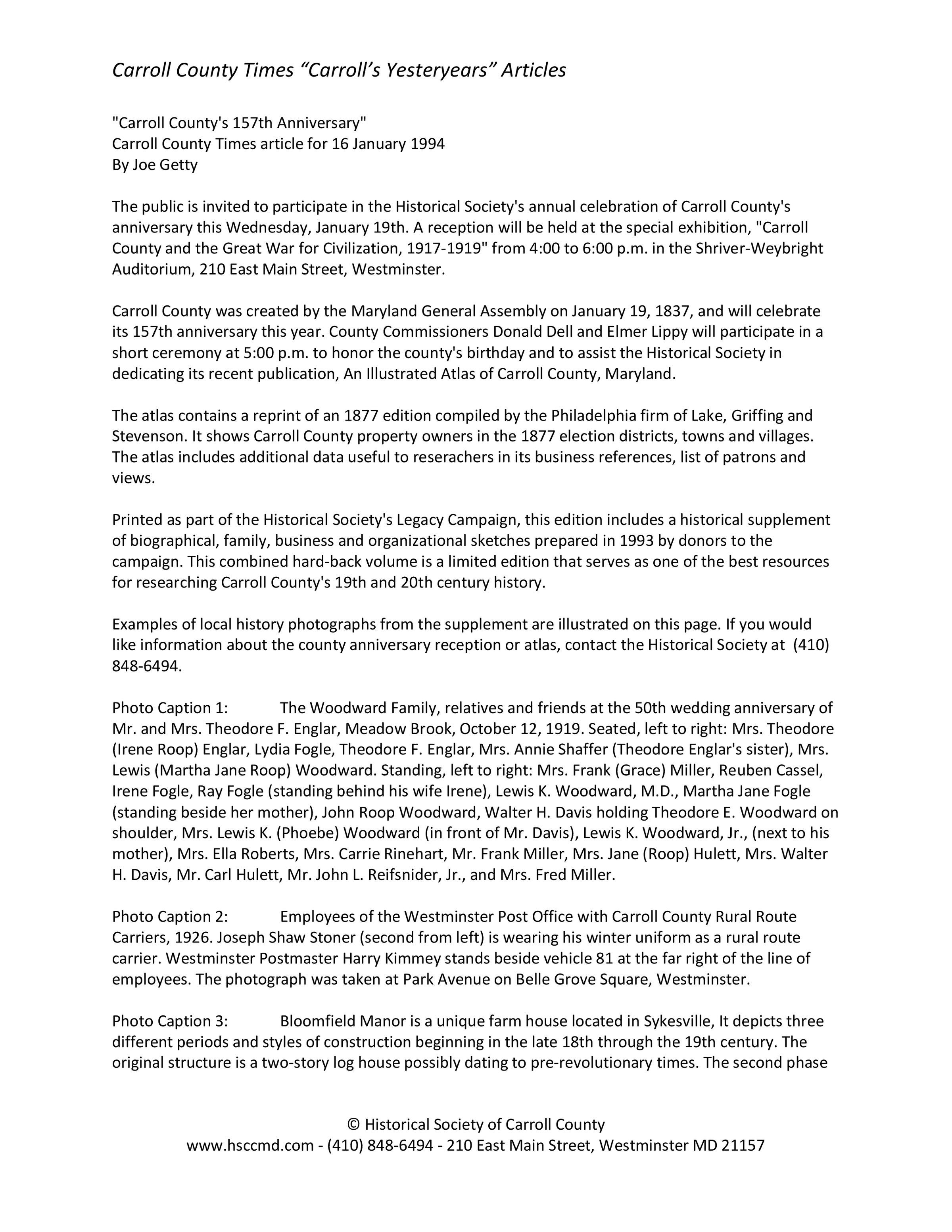 Carroll County Times “Carroll’s Yesteryears” Articles

"Carroll County's 157th Anniversary"
Carroll County Times article for 16 January 1994
By Joe Getty

The public is invited to participate in the Historical Society's annual celebration of Carroll County's anniversary this Wednesday, January 19th. A reception will be held at the special exhibition, "Carroll County and the Great War for Civilization, 1917-1919" from 4:00 to 6:00 p.m. in the Shriver-Weybright Auditorium, 210 East Main Street, Westminster.

Carroll County was created by the Maryland General Assembly on January 19, 1837, and will celebrate its 157th anniversary this year. County Commissioners Donald Dell and Elmer Lippy will participate in a short ceremony at 5:00 p.m. to honor the county's birthday and to assist the Historical Society in dedicating its recent publication, An Illustrated Atlas of Carroll County, Maryland.

The atlas contains a reprint of an 1877 edition compiled by the Philadelphia firm of Lake, Griffing and Stevenson. It shows Carroll County property owners in the 1877 election districts, towns and villages. The atlas includes additional data useful to reserachers in its business references, list of patrons and views.

Printed as part of the Historical Society's Legacy Campaign, this edition includes a historical supplement of biographical, family, business and organizational sketches prepared in 1993 by donors to the campaign. This combined hard-back volume is a limited edition that serves as one of the best resources for researching Carroll County's 19th and 20th century history.

Examples of local history photographs from the supplement are illustrated on this page. If you would like information about the county anniversary reception or atlas, contact the Historical Society at (410) 848-6494.

Photo Caption 1: The Woodward Family, relatives and friends at the 50th wedding anniversary of Mr. and Mrs. Theodore F. Englar, Meadow Brook, October 12, 1919. Seated, left to right: Mrs. Theodore (Irene Roop) Englar, Lydia Fogle, Theodore F. Englar, Mrs. Annie Shaffer (Theodore Englar's sister), Mrs. Lewis (Martha Jane Roop) Woodward. Standing, left to right: Mrs. Frank (Grace) Miller, Reuben Cassel, Irene Fogle, Ray Fogle (standing behind his wife Irene), Lewis K. Woodward, M.D., Martha Jane Fogle (standing beside her mother), John Roop Woodward, Walter H. Davis holding Theodore E. Woodward on shoulder, Mrs. Lewis K. (Phoebe) Woodward (in front of Mr. Davis), Lewis K. Woodward, Jr., (next to his mother), Mrs. Ella Roberts, Mrs. Carrie Rinehart, Mr. Frank Miller, Mrs. Jane (Roop) Hulett, Mrs. Walter H. Davis, Mr. Carl Hulett, Mr. John L. Reifsnider, Jr., and Mrs. Fred Miller.

Photo Caption 2: Employees of the Westminster Post Office with Carroll County Rural Route Carriers, 1926. Joseph Shaw Stoner (second from left) is wearing his winter uniform as a rural route carrier. Westminster Postmaster Harry Kimmey stands beside vehicle 81 at the far right of the line of employees. The photograph was taken at Park Avenue on Belle Grove Square, Westminster.

Photo Caption 3: Bloomfield Manor is a unique farm house located in Sykesville, It depicts three different periods and styles of construction beginning in the late 18th through the 19th century. The original structure is a two-story log house possibly dating to pre-revolutionary times. The second phase

© Historical Society of Carroll County
www.hsccmd.com - (410) 848-6494 - 210 East Main Street, Westminster MD 21157